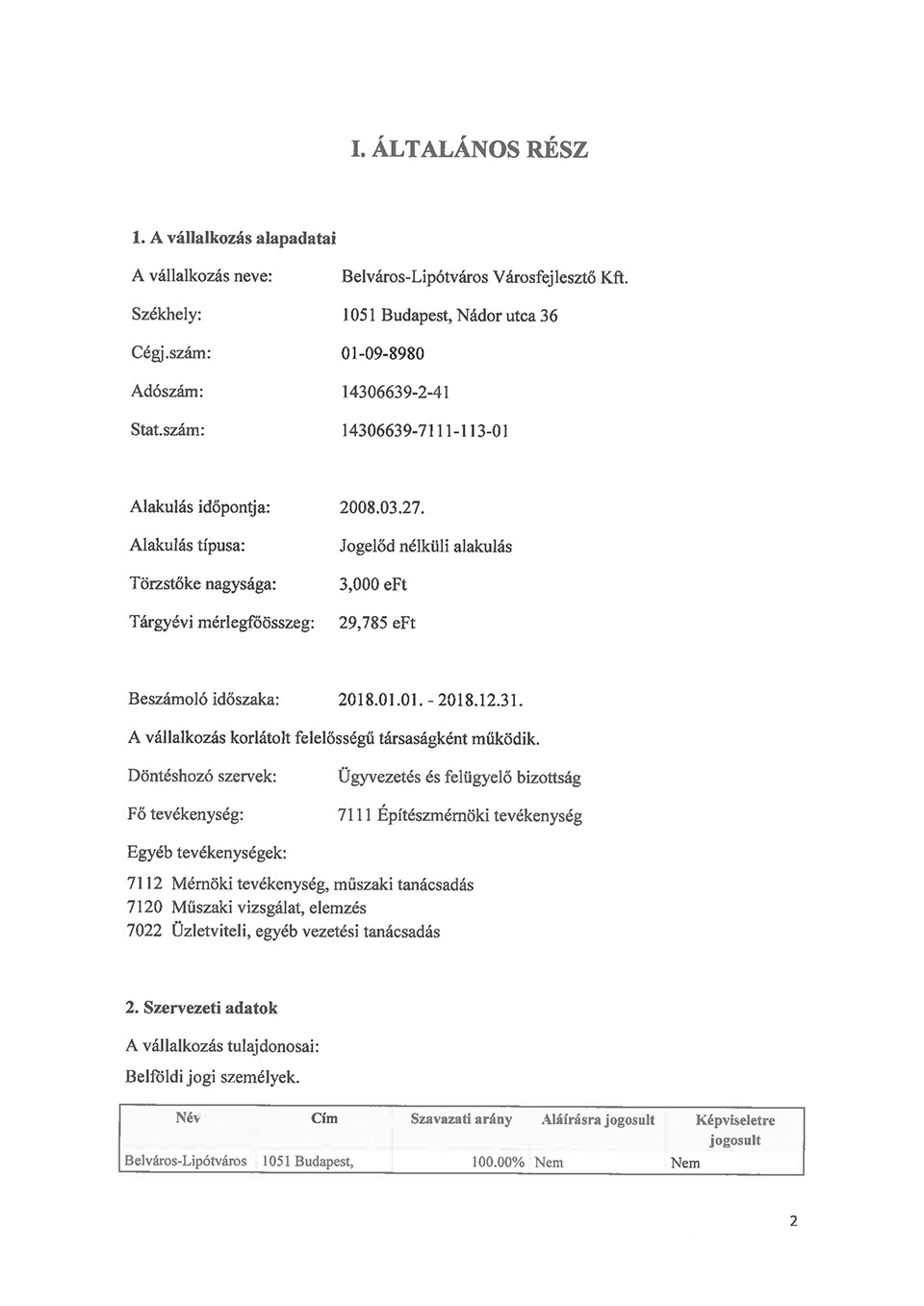 I. ÁLTALÁNOS RÉSZ

1. A vállalkozás alapadatai

A vállalkozás neve: Belváros-Lipótváros Városfejlesztő Kft.

Székhely: 1051 Budapest, Nádor utca 36

Cégj.szám: 01-09-8980

Adószám: 14306639-2-41

Stat.szám: 14306639-7111-113-01

Alakulás időpontja: 2008.03.27.

Alakulás típusa: Jogelőd nélküli alakulás

Törzstőke nagysága: 3,000 eFt

Tárgyévi mérlegfőösszeg: 29,785 eFt

Beszámoló időszaka: 2018.01.01. - 2018.12.31.

A vállalkozás korlátolt felelősségű társaságként működik.

Döntéshozó szervek: Ügyvezetés és felügyelő bizottság

Fő tevékenység: 7111 Építészmérnöki tevékenység

Egyéb tevékenységek:

7112 Mérnöki tevékenység, műszaki tanácsadás
7120 Műszaki vizsgálat, elemzés
7022 Üzletviteli, egyéb vezetési tanácsadás

2. Szervezeti adatok

A vállalkozás tulajdonosai:
Belföldi jogi személyek.

| Név | Cím | Szavazati arány | Aláírásra jogosult | Képviseletre jogosult |
|---|---|---|---|---|
| Belváros-Lipótváros | 1051 Budapest, | 100.00% | Nem | Nem |

2